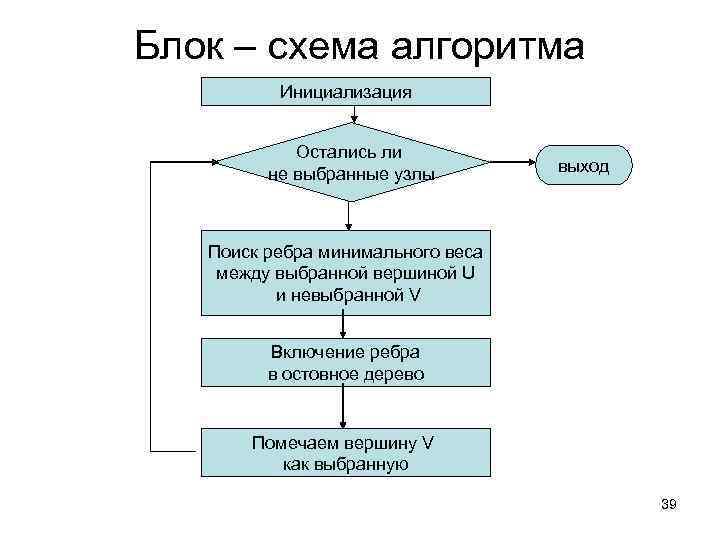 Блок – схема алгоритма

Инициализация

Остались ли не выбранные узлы

выход

Поиск ребра минимального веса между выбранной вершиной U и невыбранной V

Включение ребра в остовное дерево

Помечаем вершину V как выбранную

39